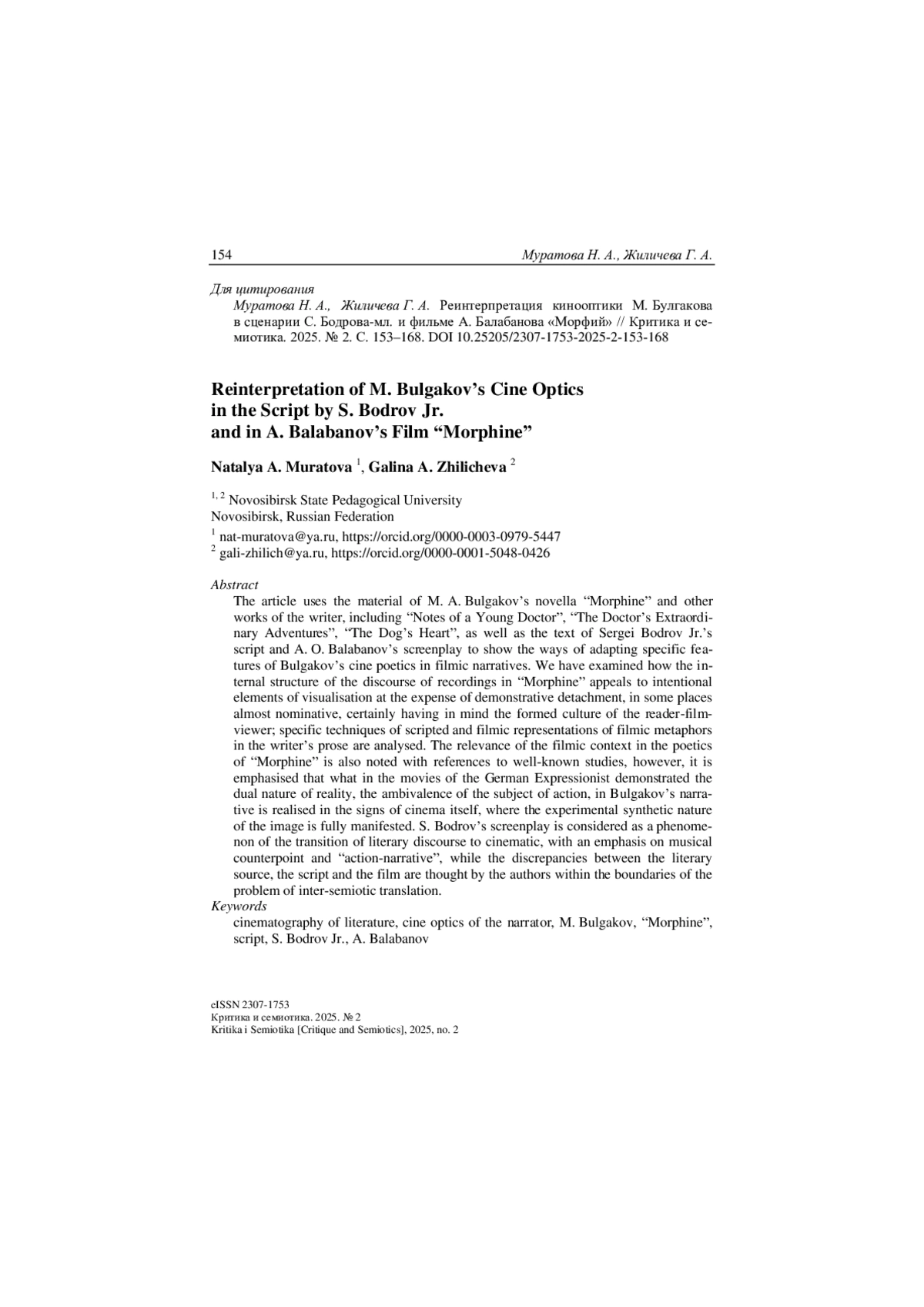 154 Муратова Н. А., Жиличева Г. А.

Для цитирования

Муратова Н. А., Жиличева Г. А. Реинтерпретация кинооптики М. Булгакова в сценарии С. Бодрова-мл. и фильме А. Балабанова «Морфий» // Критика и семиотика. 2025. № 2. С. 153–168. DOI 10.25205/2307-1753-2025-2-153-168

Reinterpretation of M. Bulgakov's Cine Optics in the Script by S. Bodrov Jr. and in A. Balabanov's Film "Morphine"

Natalya A. Muratova $^1$, Galina A. Zhilicheva $^2$

$^{1, 2}$ Novosibirsk State Pedagogical University
Novosibirsk, Russian Federation

$^1$ nat-muratova@ya.ru, https://orcid.org/0000-0003-0979-5447
$^2$ gali-zhilich@ya.ru, https://orcid.org/0000-0001-5048-0426

Abstract

The article uses the material of M. A. Bulgakov's novella "Morphine" and other works of the writer, including "Notes of a Young Doctor", "The Doctor's Extraordinary Adventures", "The Dog's Heart", as well as the text of Sergei Bodrov Jr.'s script and A. O. Balabanov's screenplay to show the ways of adapting specific features of Bulgakov's cine poetics in filmic narratives. We have examined how the internal structure of the discourse of recordings in "Morphine" appeals to intentional elements of visualisation at the expense of demonstrative detachment, in some places almost nominative, certainly having in mind the formed culture of the reader-film-viewer; specific techniques of scripted and filmic representations of filmic metaphors in the writer's prose are analysed. The relevance of the filmic context in the poetics of "Morphine" is also noted with references to well-known studies, however, it is emphasised that what in the movies of the German Expressionist demonstrated the dual nature of reality, the ambivalence of the subject of action, in Bulgakov's narrative is realised in the signs of cinema itself, where the experimental synthetic nature of the image is fully manifested. S. Bodrov's screenplay is considered as a phenomenon of the transition of literary discourse to cinematic, with an emphasis on musical counterpoint and "action-narrative", while the discrepancies between the literary source, the script and the film are thought by the authors within the boundaries of the problem of inter-semiotic translation.

Keywords

cinematography of literature, cine optics of the narrator, M. Bulgakov, "Morphine", script, S. Bodrov Jr., A. Balabanov

eISSN 2307-1753
Критика и семиотика. 2025. № 2
Kritika i Semiotika [Critique and Semiotics], 2025, no. 2